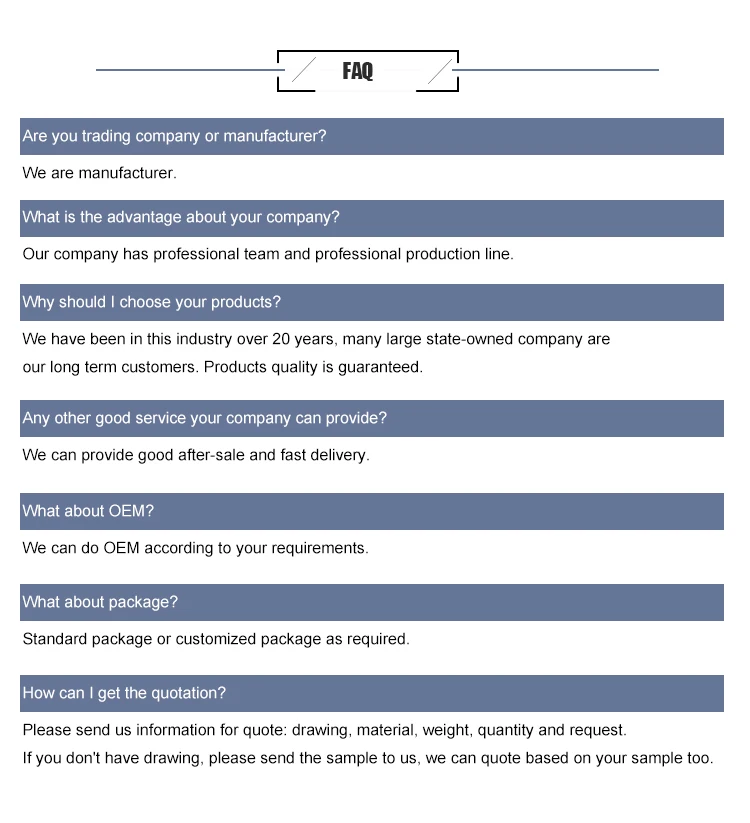 FAQ

Are you trading company or manufacturer?

We are manufacturer.

What is the advantage about your company?

Our company has professional team and professional production line.

Why should I choose your products?

We have been in this industry over 20 years, many large state-owned company are our long term customers. Products quality is guaranteed.

Any other good service your company can provide?

We can provide good after-sale and fast delivery.

What about OEM?

We can do OEM according to your requirements.

What about package?

Standard package or customized package as required.

How can I get the quotation?

Please send us information for quote: drawing, material, weight, quantity and request.
If you don't have drawing, please send the sample to us, we can quote based on your sample too.